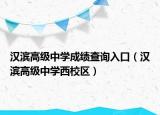 汉滨高级中学成绩查询入口（汉滨高级中学西校区）